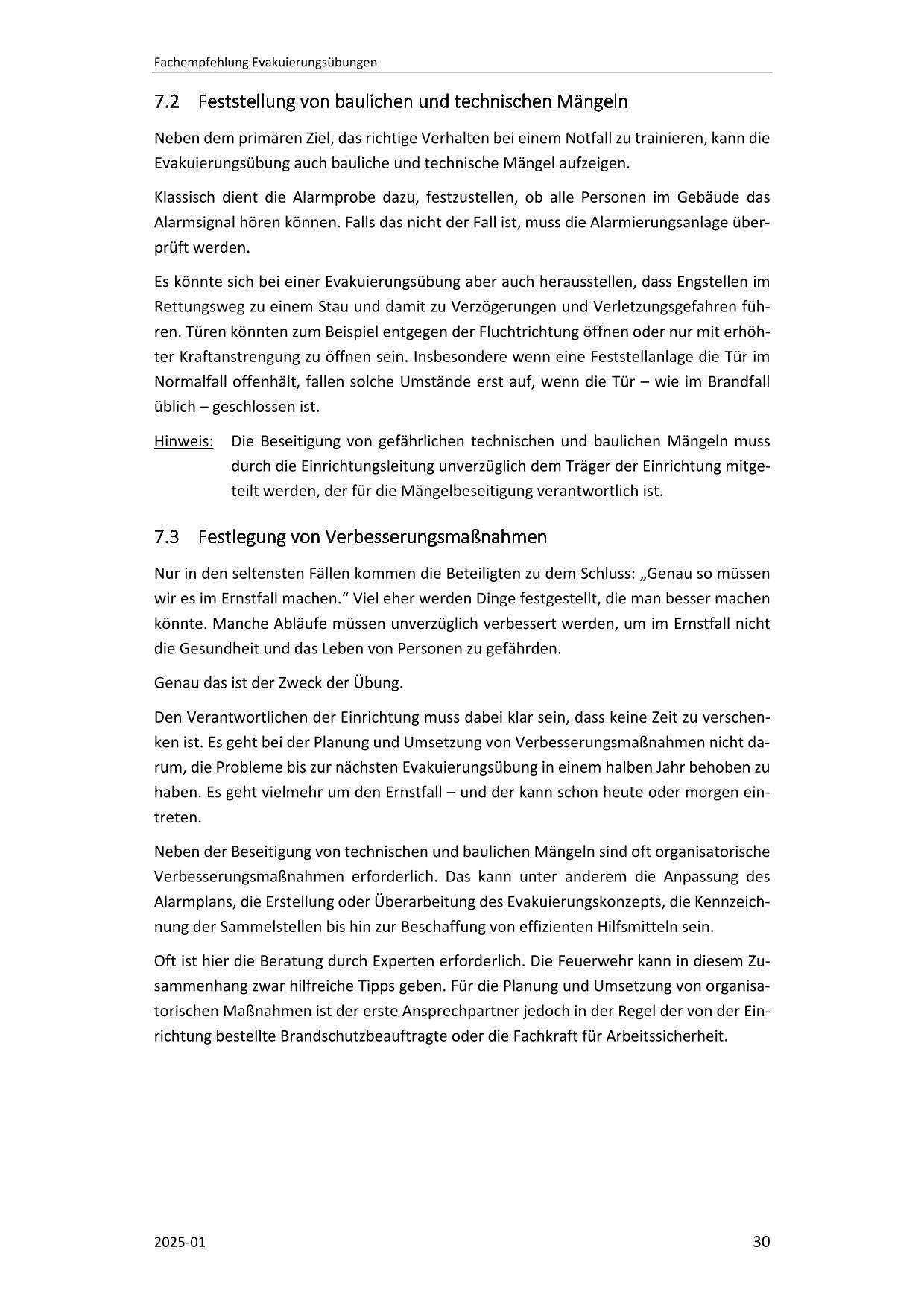 Fachempfehlung Evakuierungsübungen

7.2 Feststellung von baulichen und technischen Mängeln

Neben dem primären Ziel, das richtige Verhalten bei einem Notfall zu trainieren, kann die Evakuierungsübung auch bauliche und technische Mängel aufzeigen.

Klassisch dient die Alarmprobe dazu, festzustellen, ob alle Personen im Gebäude das Alarmsignal hören können. Falls das nicht der Fall ist, muss die Alarmierungsanlage überprüft werden.

Es könnte sich bei einer Evakuierungsübung aber auch herausstellen, dass Engstellen im Rettungsweg zu einem Stau und damit zu Verzögerungen und Verletzungsgefahren führen. Türen könnten zum Beispiel entgegen der Fluchtrichtung öffnen oder nur mit erhöhter Kraftanstrengung zu öffnen sein. Insbesondere wenn eine Feststellanlage die Tür im Normalfall offenhält, fallen solche Umstände erst auf, wenn die Tür – wie im Brandfall üblich – geschlossen ist.

Hinweis: Die Beseitigung von gefährlichen technischen und baulichen Mängeln muss durch die Einrichtungsleitung unverzüglich dem Träger der Einrichtung mitgeteilt werden, der für die Mängelbeseitigung verantwortlich ist.

7.3 Festlegung von Verbesserungsmaßnahmen

Nur in den seltensten Fällen kommen die Beteiligten zu dem Schluss: „Genau so müssen wir es im Ernstfall machen.“ Viel eher werden Dinge festgestellt, die man besser machen könnte. Manche Abläufe müssen unverzüglich verbessert werden, um im Ernstfall nicht die Gesundheit und das Leben von Personen zu gefährden.

Genau das ist der Zweck der Übung.

Den Verantwortlichen der Einrichtung muss dabei klar sein, dass keine Zeit zu verschenken ist. Es geht bei der Planung und Umsetzung von Verbesserungsmaßnahmen nicht darum, die Probleme bis zur nächsten Evakuierungsübung in einem halben Jahr behoben zu haben. Es geht vielmehr um den Ernstfall – und der kann schon heute oder morgen eintreten.

Neben der Beseitigung von technischen und baulichen Mängeln sind oft organisatorische Verbesserungsmaßnahmen erforderlich. Das kann unter anderem die Anpassung des Alarmplans, die Erstellung oder Überarbeitung des Evakuierungskonzepts, die Kennzeichnung der Sammelstellen bis hin zur Beschaffung von effizienten Hilfsmitteln sein.

Oft ist hier die Beratung durch Experten erforderlich. Die Feuerwehr kann in diesem Zusammenhang zwar hilfreiche Tipps geben. Für die Planung und Umsetzung von organisatorischen Maßnahmen ist der erste Ansprechpartner jedoch in der Regel der von der Einrichtung bestellte Brandschutzbeauftragte oder die Fachkraft für Arbeitssicherheit.

2025-01

30